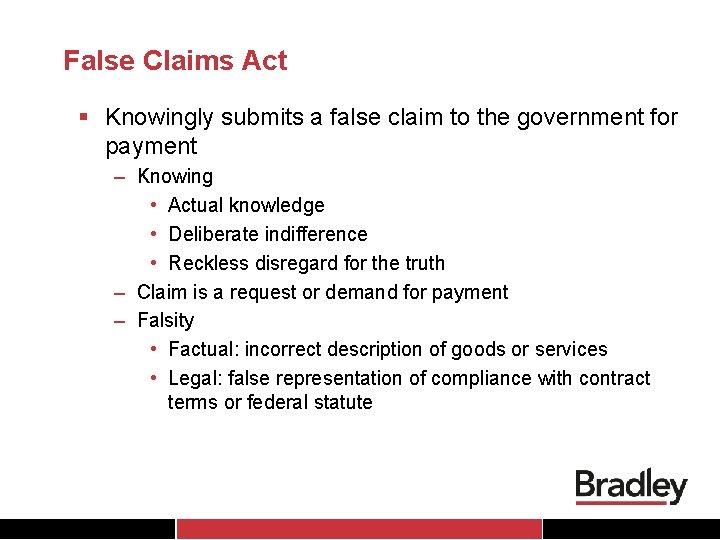 False Claims Act

▪ Knowingly submits a false claim to the government for payment
– Knowing
• Actual knowledge
• Deliberate indifference
• Reckless disregard for the truth
– Claim is a request or demand for payment
– Falsity
• Factual: incorrect description of goods or services
• Legal: false representation of compliance with contract terms or federal statute

Bradley